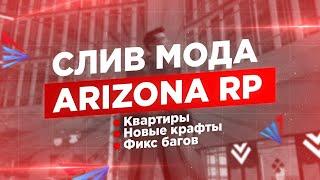 СЛИВ МОДА
ARIZONA RP

Квартиры
Новые крафты
Фикс багов